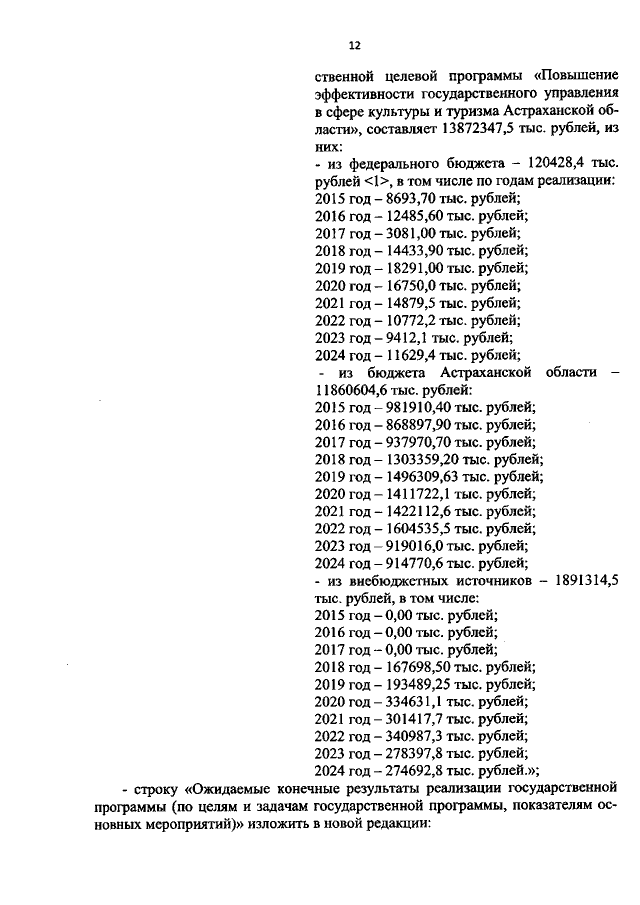 12

ственной целевой программы «Повышение эффективности государственного управления в сфере культуры и туризма Астраханской области», составляет 13872347,5 тыс. рублей, из них:
- из федерального бюджета – 120428,4 тыс. рублей <1>, в том числе по годам реализации:
2015 год – 8693,70 тыс. рублей;
2016 год – 12485,60 тыс. рублей;
2017 год – 3081,00 тыс. рублей;
2018 год – 14433,90 тыс. рублей;
2019 год – 18291,00 тыс. рублей;
2020 год – 16750,0 тыс. рублей;
2021 год – 14879,5 тыс. рублей;
2022 год – 10772,2 тыс. рублей;
2023 год – 9412,1 тыс. рублей;
2024 год – 11629,4 тыс. рублей;
- из бюджета Астраханской области – 11860604,6 тыс. рублей:
2015 год – 981910,40 тыс. рублей;
2016 год – 868897,90 тыс. рублей;
2017 год – 937970,70 тыс. рублей;
2018 год – 1303359,20 тыс. рублей;
2019 год – 1496309,63 тыс. рублей;
2020 год – 1411722,1 тыс. рублей;
2021 год – 1422112,6 тыс. рублей;
2022 год – 1604535,5 тыс. рублей;
2023 год – 919016,0 тыс. рублей;
2024 год – 914770,6 тыс. рублей;
- из внебюджетных источников – 1891314,5 тыс. рублей, в том числе:
2015 год – 0,00 тыс. рублей;
2016 год – 0,00 тыс. рублей;
2017 год – 0,00 тыс. рублей;
2018 год – 167698,50 тыс. рублей;
2019 год – 193489,25 тыс. рублей;
2020 год – 334631,1 тыс. рублей;
2021 год – 301417,7 тыс. рублей;
2022 год – 340987,3 тыс. рублей;
2023 год – 278397,8 тыс. рублей;
2024 год – 274692,8 тыс. рублей.»;

- строку «Ожидаемые конечные результаты реализации государственной программы (по целям и задачам государственной программы, показателям основных мероприятий)» изложить в новой редакции: